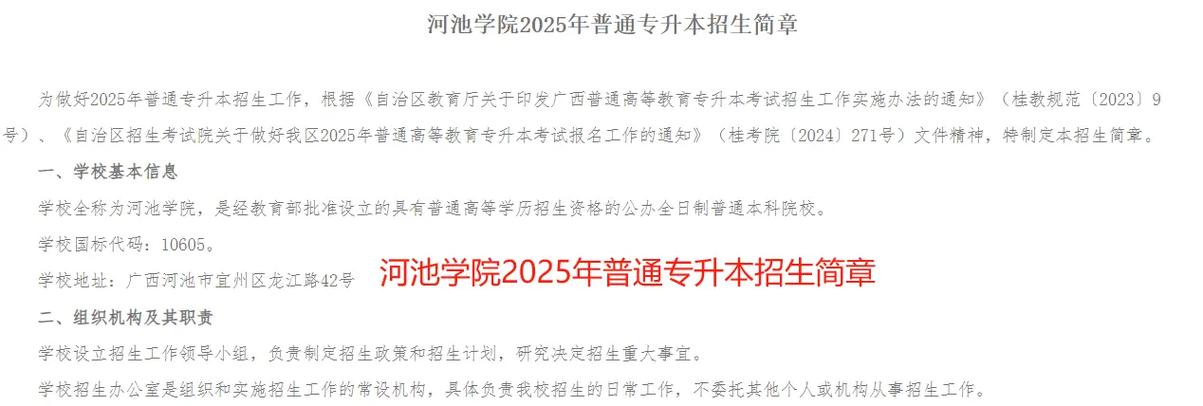 河池学院2025年普通专升本招生简章

为做好2025年普通专升本招生工作，根据《自治区教育厅关于印发广西普通高等教育专升本考试招生工作实施办法的通知》（桂教规范〔2023〕9号）、《自治区招生考试院关于做好我区2025年普通高等教育专升本考试报名工作的通知》（桂考院〔2024〕271号）文件精神，特制定本招生简章。

一、学校基本信息

学校全称为河池学院，是经教育部批准设立的具有普通高等学历招生资格的公办全日制普通本科院校。

学校国标代码：10605。

学校地址：广西河池市宜州区龙江路42号

河池学院2025年普通专升本招生简章

二、组织机构及其职责

学校设立招生工作领导小组，负责制定招生政策和招生计划，研究决定招生重大事宜。

学校招生办公室是组织和实施招生工作的常设机构，具体负责我校招生的日常工作，不委托其他个人或机构从事招生工作。